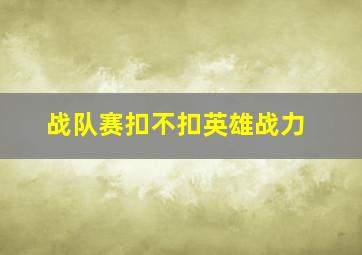 战队赛扣不扣英雄战力